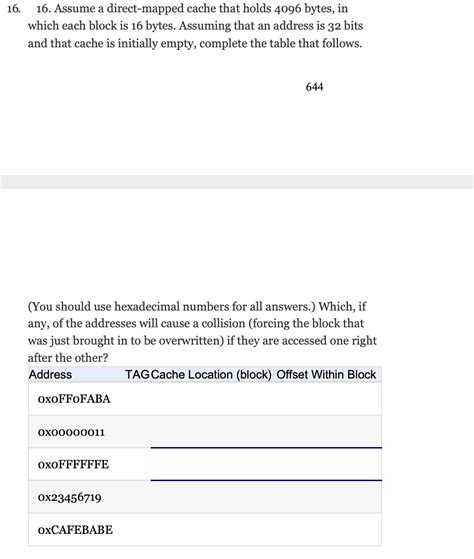 16. 16. Assume a direct-mapped cache that holds 4096 bytes, in which each block is 16 bytes. Assuming that an address is 32 bits and that cache is initially empty, complete the table that follows.

644

(You should use hexadecimal numbers for all answers.) Which, if any, of the addresses will cause a collision (forcing the block that was just brought in to be overwritten) if they are accessed one right after the other?

| Address | TAG | Cache Location (block) | Offset Within Block |
|---|---|---|---|
| 0x0FF0FABA | | | |
| 0x00000011 | | | |
| 0x0FFFFFFE | | | |
| 0x23456719 | | | |
| 0xCAFEBABE | | | |